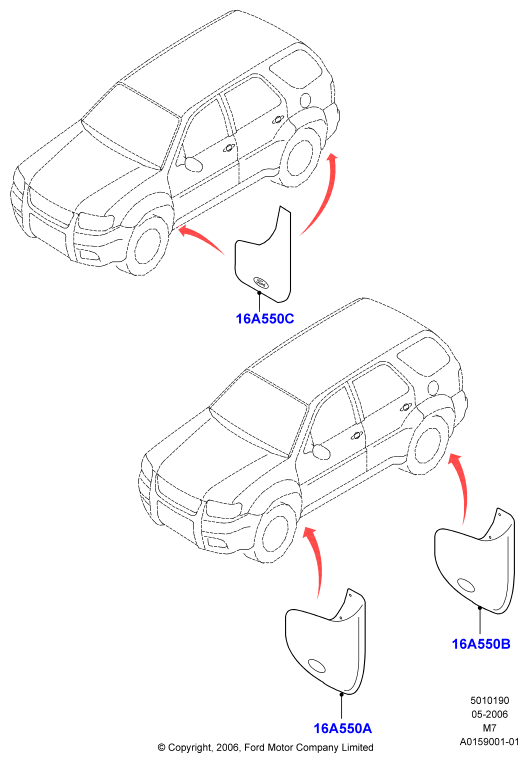 16A550C

16A550B

16A550A

5010190
05-2006
M7
A0159001-01

© Copyright, 2006, Ford Motor Company Limited